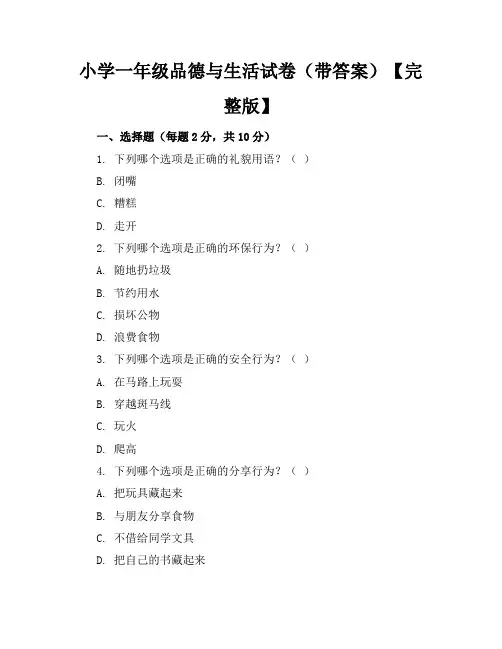 小学一年级品德与生活试卷（带答案）【完整版】

一、选择题（每题 2 分，共 10 分）

1. 下列哪个选项是正确的礼貌用语？（ ）

B. 闭嘴

C. 糟糕

D. 走开

2. 下列哪个选项是正确的环保行为？（ ）

A. 随地扔垃圾

B. 节约用水

C. 损坏公物

D. 浪费食物

3. 下列哪个选项是正确的安全行为？（ ）

A. 在马路上玩耍

B. 穿越斑马线

C. 玩火

D. 爬高

4. 下列哪个选项是正确的分享行为？（ ）

A. 把玩具藏起来

B. 与朋友分享食物

C. 不借给同学文具

D. 把自己的书藏起来